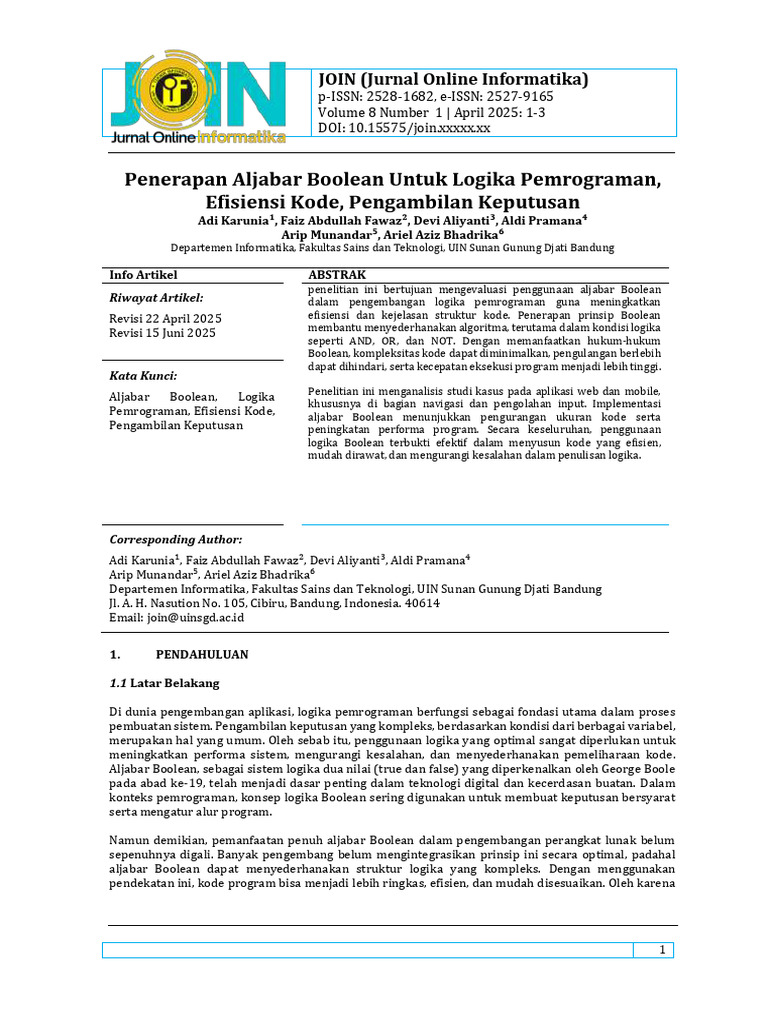 JOIN
Jurnal Online Informatika

JOIN (Jurnal Online Informatika)
p-ISSN: 2528-1682, e-ISSN: 2527-9165
Volume 8 Number 1 | April 2025: 1-3
DOI: 10.15575/join.xxxxx.xx

Penerapan Aljabar Boolean Untuk Logika Pemrograman, Efisiensi Kode, Pengambilan Keputusan

Adi Karunia$^1$, Faiz Abdullah Fawaz$^2$, Devi Aliyanti$^3$, Aldi Pramana$^4$
Arip Munandar$^5$, Ariel Aziz Bhadrika$^6$
Departemen Informatika, Fakultas Sains dan Teknologi, UIN Sunan Gunung Djati Bandung

Info Artikel

Riwayat Artikel:

Revisi 22 April 2025
Revisi 15 Juni 2025

Kata Kunci:

Aljabar Boolean, Logika Pemrograman, Efisiensi Kode, Pengambilan Keputusan

ABSTRAK

penelitian ini bertujuan mengevaluasi penggunaan aljabar Boolean dalam pengembangan logika pemrograman guna meningkatkan efisiensi dan kejelasan struktur kode. Penerapan prinsip Boolean membantu menyederhanakan algoritma, terutama dalam kondisi logika seperti AND, OR, dan NOT. Dengan memanfaatkan hukum-hukum Boolean, kompleksitas kode dapat diminimalkan, pengulangan berlebih dapat dihindari, serta kecepatan eksekusi program menjadi lebih tinggi.

Penelitian ini menganalisis studi kasus pada aplikasi web dan mobile, khususnya di bagian navigasi dan pengolahan input. Implementasi aljabar Boolean menunjukkan pengurangan ukuran kode serta peningkatan performa program. Secara keseluruhan, penggunaan logika Boolean terbukti efektif dalam menyusun kode yang efisien, mudah dirawat, dan mengurangi kesalahan dalam penulisan logika.

Corresponding Author:

Adi Karunia$^1$, Faiz Abdullah Fawaz$^2$, Devi Aliyanti$^3$, Aldi Pramana$^4$
Arip Munandar$^5$, Ariel Aziz Bhadrika$^6$
Departemen Informatika, Fakultas Sains dan Teknologi, UIN Sunan Gunung Djati Bandung
Jl. A. H. Nasution No. 105, Cibiru, Bandung, Indonesia. 40614
Email: join@uinsgd.ac.id

1. PENDAHULUAN

1.1 Latar Belakang

Di dunia pengembangan aplikasi, logika pemrograman berfungsi sebagai fondasi utama dalam proses pembuatan sistem. Pengambilan keputusan yang kompleks, berdasarkan kondisi dari berbagai variabel, merupakan hal yang umum. Oleh sebab itu, penggunaan logika yang optimal sangat diperlukan untuk meningkatkan performa sistem, mengurangi kesalahan, dan menyederhanakan pemeliharaan kode. Aljabar Boolean, sebagai sistem logika dua nilai (true dan false) yang diperkenalkan oleh George Boole pada abad ke-19, telah menjadi dasar penting dalam teknologi digital dan kecerdasan buatan. Dalam konteks pemrograman, konsep logika Boolean sering digunakan untuk membuat keputusan bersyarat serta mengatur alur program.

Namun demikian, pemanfaatan penuh aljabar Boolean dalam pengembangan perangkat lunak belum sepenuhnya digali. Banyak pengembang belum mengintegrasikan prinsip ini secara optimal, padahal aljabar Boolean dapat menyederhanakan struktur logika yang kompleks. Dengan menggunakan pendekatan ini, kode program bisa menjadi lebih ringkas, efisien, dan mudah disesuaikan. Oleh karena

1